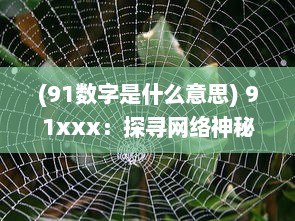 (91数字是什么意思) 91xxx：探寻网络神秘